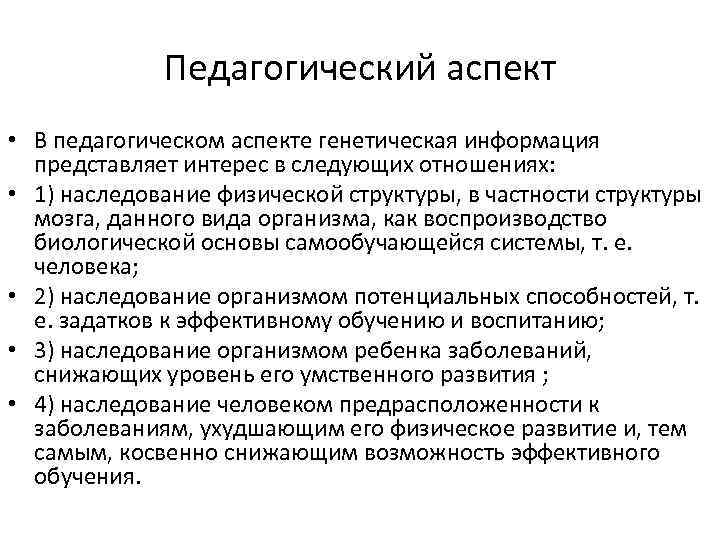 Педагогический аспект

• В педагогическом аспекте генетическая информация представляет интерес в следующих отношениях:
• 1) наследование физической структуры, в частности структуры мозга, данного вида организма, как воспроизводство биологической основы самообучающейся системы, т. е. человека;
• 2) наследование организмом потенциальных способностей, т. е. задатков к эффективному обучению и воспитанию;
• 3) наследование организмом ребенка заболеваний, снижающих уровень его умственного развития ;
• 4) наследование человеком предрасположенности к заболеваниям, ухудшающим его физическое развитие и, тем самым, косвенно снижающим возможность эффективного обучения.